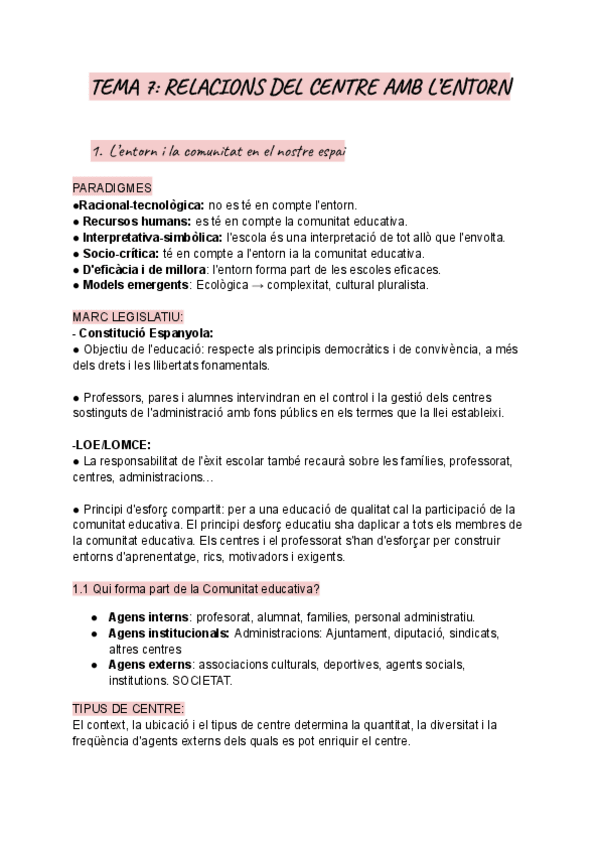 TEMA 7: RELACIONS DEL CENTRE AMB L'ENTORN

1. L'entorn i la comunitat en el nostre espai

PARADIGMES
●Racional-tecnològica: no es té en compte l'entorn.
● Recursos humans: es té en compte la comunitat educativa.
● Interpretativa-simbòlica: l'escola és una interpretació de tot allò que l'envolta.
● Socio-crítica: té en compte a l'entorn ia la comunitat educativa.
● D'eficàcia i de millora: l'entorn forma part de les escoles eficaces.
● Models emergents: Ecològica → complexitat, cultural pluralista.

MARC LEGISLATIU:
- Constitució Espanyola:
● Objectiu de l'educació: respecte als principis democràtics i de convivència, a més dels drets i les llibertats fonamentals.

● Professors, pares i alumnes intervindran en el control i la gestió dels centres sostinguts de l'administració amb fons públics en els termes que la llei estableixi.

-LOE/LOMCE:
● La responsabilitat de l'èxit escolar també recaurà sobre les famílies, professorat, centres, administracions...

● Principi d'esforç compartit: per a una educació de qualitat cal la participació de la comunitat educativa. El principi desforç educatiu sha daplicar a tots els membres de la comunitat educativa. Els centres i el professorat s'han d'esforçar per construir entorns d'aprenentatge, rics, motivadors i exigents.

1.1 Qui forma part de la Comunitat educativa?

● Agens interns: profesorat, alumnat, families, personal administratiu.
● Agens institucionals: Administracions: Ajuntament, diputació, sindicats, altres centres
● Agens externs: associacions culturals, deportives, agents socials, institutions. SOCIETAT.

TIPUS DE CENTRE:
El context, la ubicació i el tipus de centre determina la quantitat, la diversitat i la freqüència d'agents externs dels quals es pot enriquir el centre.